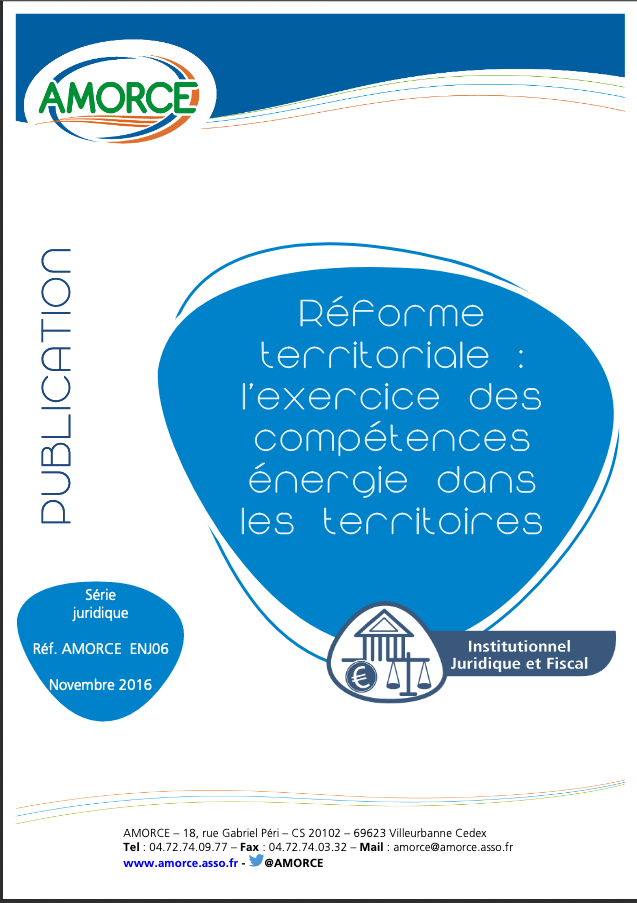 AMORCE

PUBLICATION

Réforme territoriale : l'exercice des compétences énergie dans les territoires

Série juridique

Réf. AMORCE ENJ06

Novembre 2016

Institutionnel Juridique et Fiscal

AMORCE – 18, rue Gabriel Péri – CS 20102 – 69623 Villeurbanne Cedex
Tel : 04.72.74.09.77 – Fax : 04.72.74.03.32 – Mail : amorce@amorce.asso.fr
www.amorce.asso.fr - @AMORCE